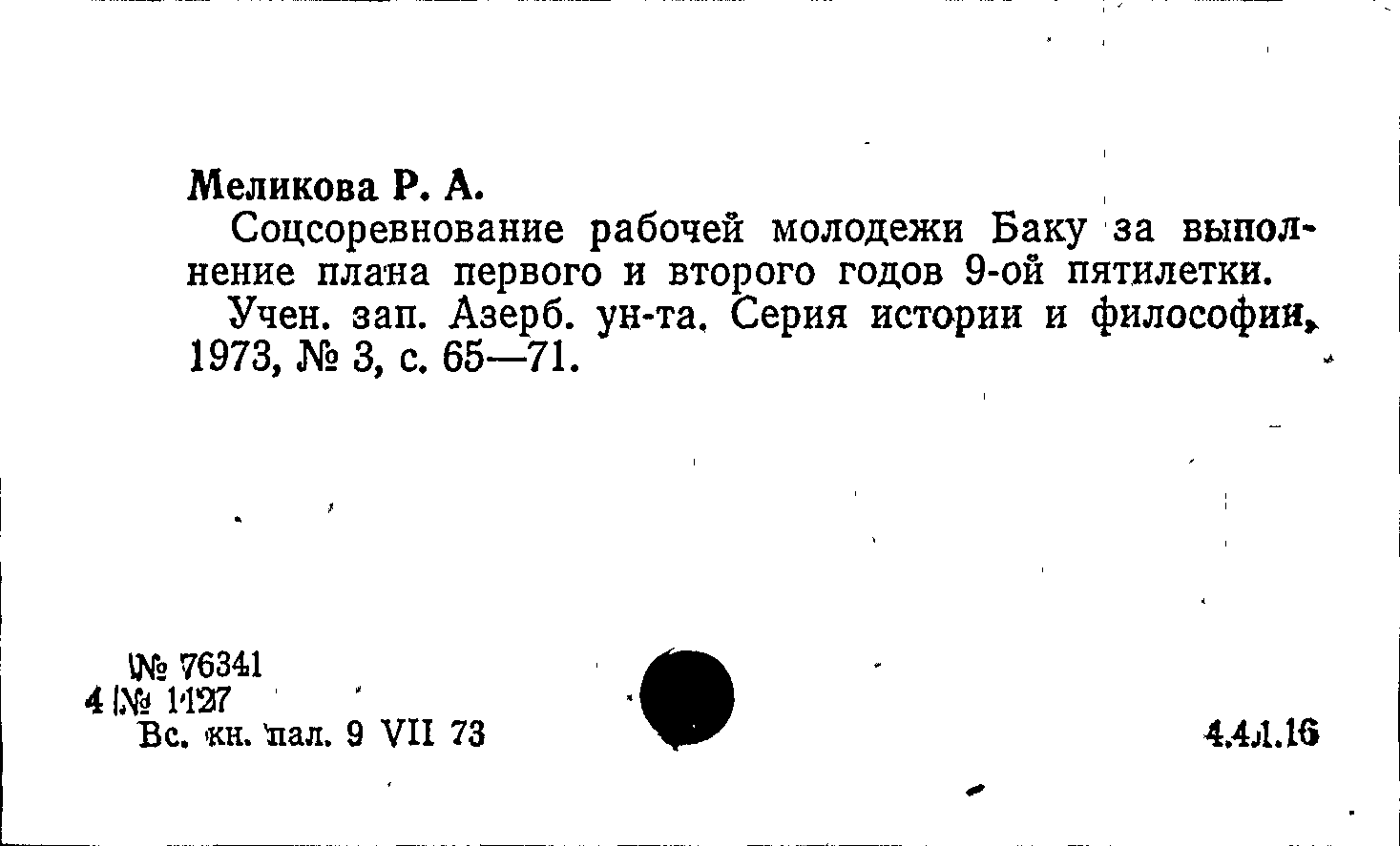 Меликова Р. А.

Соцсоревнование рабочей молодежи Баку за выполнение плана первого и второго годов 9-ой пятилетки.

Учен. зап. Азерб. ун-та. Серия истории и философии, 1973, № 3, с. 65—71.

№ 76341
4 № 1127
Вс. кн. пал. 9 VII 73

4.4.1.16